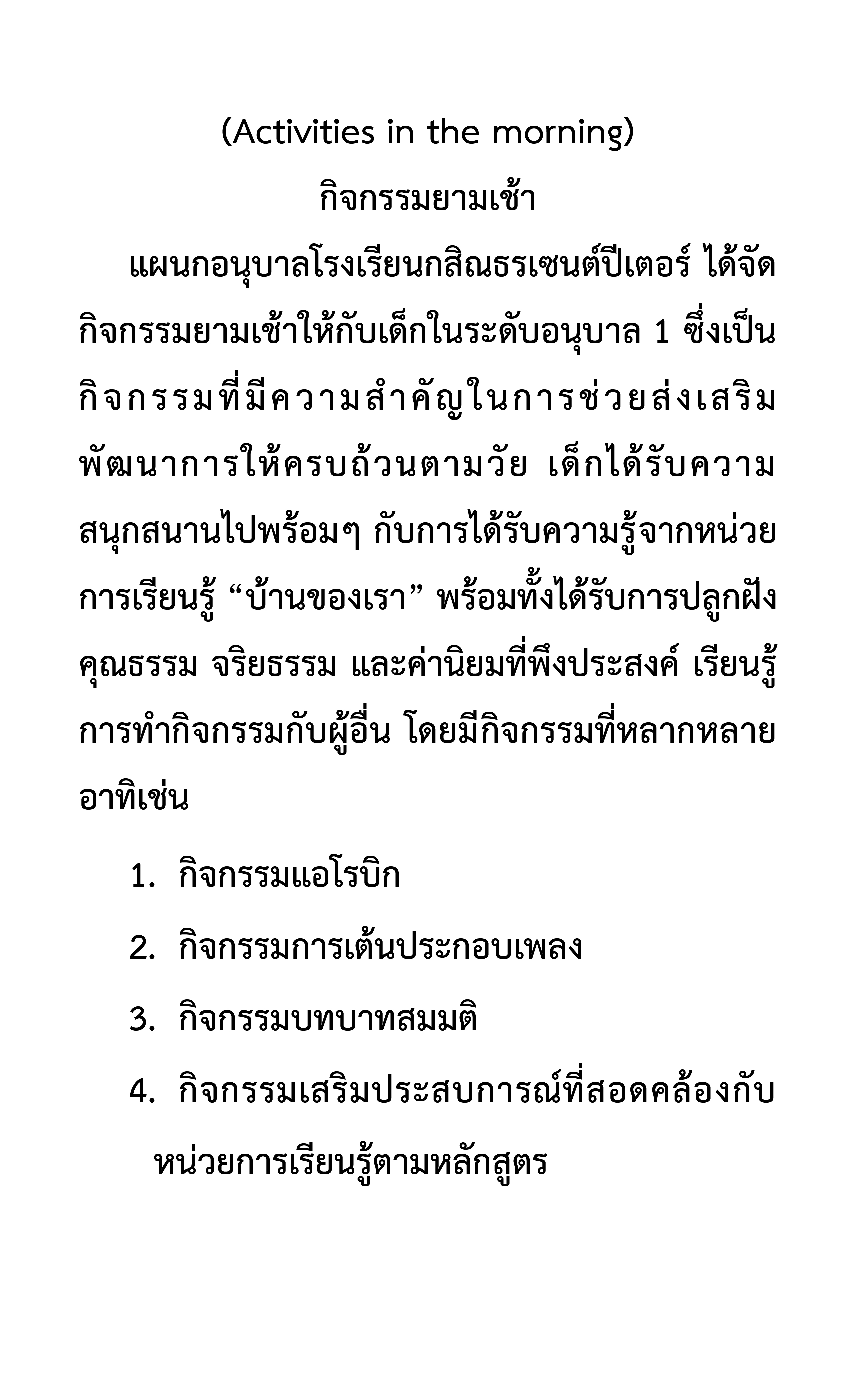 (Activities in the morning)

กิจกรรมยามเช้า

แผนกอนุบาลโรงเรียนกสิณธรเซนต์ปีเตอร์ ได้จัดกิจกรรมยามเช้าให้กับเด็กในระดับอนุบาล 1 ซึ่งเป็นกิจกรรมที่มีความสำคัญในการช่วยส่งเสริมพัฒนาการให้ครบถ้วนตามวัย เด็กได้รับความสนุกสนานไปพร้อมๆ กับการได้รับความรู้จากหน่วยการเรียนรู้ “บ้านของเรา” พร้อมทั้งได้รับการปลูกฝังคุณธรรม จริยธรรม และค่านิยมที่พึงประสงค์ เรียนรู้การทำกิจกรรมกับผู้อื่น โดยมีกิจกรรมที่หลากหลาย อาทิเช่น

1. กิจกรรมแอโรบิก
2. กิจกรรมการเต้นประกอบเพลง
3. กิจกรรมบทบาทสมมติ
4. กิจกรรมเสริมประสบการณ์ที่สอดคล้องกับหน่วยการเรียนรู้ตามหลักสูตร